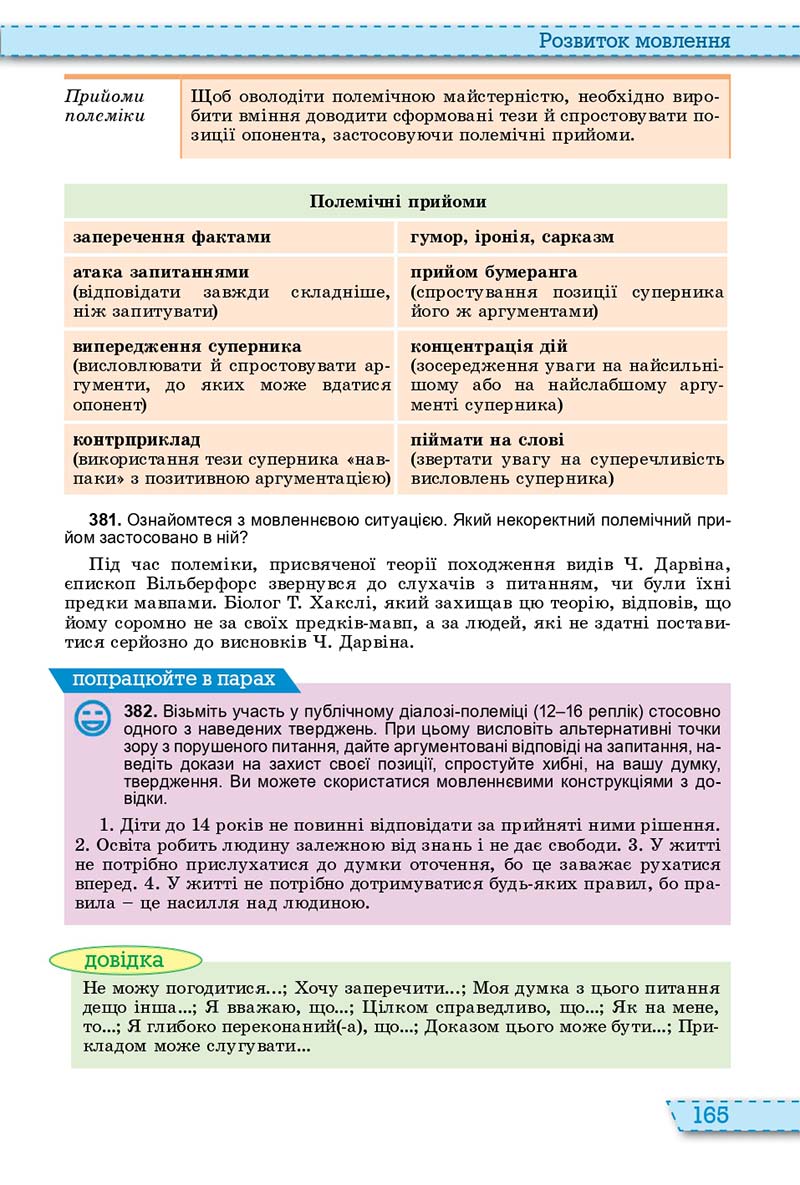 Розвиток мовлення

Прийоми полеміки

Щоб оволодіти полемічною майстерністю, необхідно виробити вміння доводити сформовані тези й спростовувати позиції опонента, застосовуючи полемічні прийоми.

| Полемічні прийоми | |
|---|---|
| заперечення фактами | гумор, іронія, сарказм |
| атака запитаннями (відповідати завжди складніше, ніж запитувати) | прийом бумеранга (спростування позиції суперника його ж аргументами) |
| випередження суперника (висловлювати й спростовувати аргументи, до яких може вдатися опонент) | концентрація дій (зосередження уваги на найсильнішому або на найслабшому аргументі суперника) |
| контрприклад (використання тези суперника «навпаки» з позитивною аргументацією) | піймати на слові (звертати увагу на суперечливість висловлень суперника) |

381. Ознайомтеся з мовленнєвою ситуацією. Який некоректний полемічний прийом застосовано в ній?

Під час полеміки, присвяченої теорії походження видів Ч. Дарвіна, єпископ Вільберфорс звернувся до слухачів з питанням, чи були їхні предки мавпами. Біолог Т. Хакслі, який захищав цю теорію, відповів, що йому соромно не за своїх предків-мавп, а за людей, які не здатні поставитися серйозно до висновків Ч. Дарвіна.

попрацюйте в парах

382. Візьміть участь у публічному діалозі-полеміці (12–16 реплік) стосовно одного з наведених тверджень. При цьому висловіть альтернативні точки зору з порушеного питання, дайте аргументовані відповіді на запитання, наведіть докази на захист своєї позиції, спростуйте хибні, на вашу думку, твердження. Ви можете скористатися мовленнєвими конструкціями з довідки.

1. Діти до 14 років не повинні відповідати за прийняті ними рішення. 2. Освіта робить людину залежною від знань і не дає свободи. 3. У житті не потрібно прислухатися до думки оточення, бо це заважає рухатися вперед. 4. У житті не потрібно дотримуватися будь-яких правил, бо правила – це насилля над людиною.

довідка

Не можу погодитися...; Хочу заперечити...; Моя думка з цього питання дещо інша...; Я вважаю, що...; Цілком справедливо, що...; Як на мене, то...; Я глибоко переконаний(-а), що...; Доказом цього може бути...; Прикладом може слугувати...

165